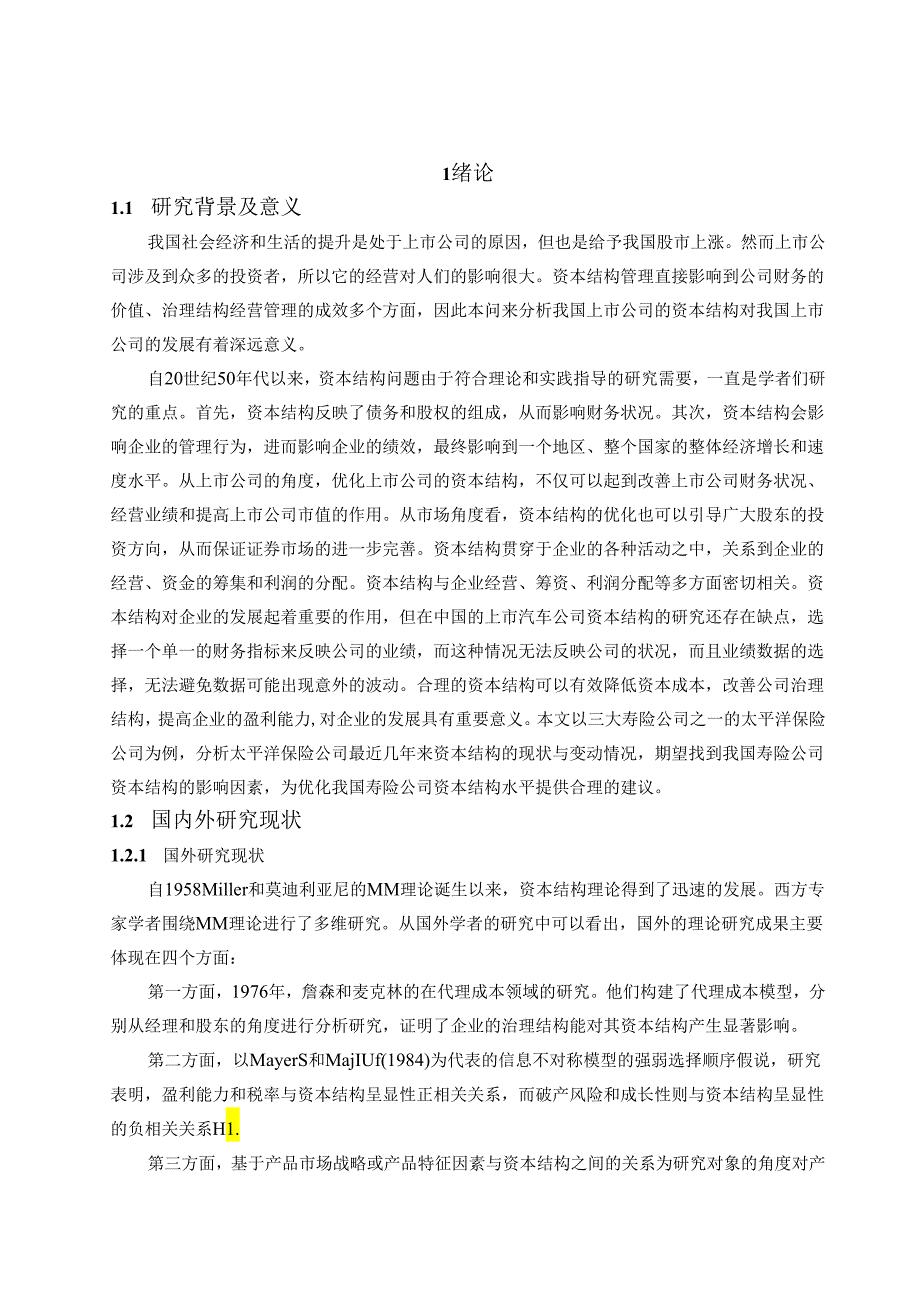 1绪论

1.1 研究背景及意义

我国社会经济和生活的提升是处于上市公司的原因，但也是给予我国股市上涨。然而上市公司涉及到众多的投资者，所以它的经营对人们的影响很大。资本结构管理直接影响到公司财务的价值、治理结构经营管理的成效多个方面，因此本问来分析我国上市公司的资本结构对我国上市公司的发展有着深远意义。

自20世纪50年代以来，资本结构问题由于符合理论和实践指导的研究需要，一直是学者们研究的重点。首先，资本结构反映了债务和股权的组成，从而影响财务状况。其次，资本结构会影响企业的管理行为，进而影响企业的绩效，最终影响到一个地区、整个国家的整体经济增长和速度水平。从上市公司的角度，优化上市公司的资本结构，不仅可以起到改善上市公司财务状况、经营业绩和提高上市公司市值的作用。从市场角度看，资本结构的优化也可以引导广大股东的投资方向，从而保证证券市场的进一步完善。资本结构贯穿于企业的各种活动之中，关系到企业的经营、资金的筹集和利润的分配。资本结构与企业经营、筹资、利润分配等多方面密切相关。资本结构对企业的发展起着重要的作用，但在中国的上市汽车公司资本结构的研究还存在缺点，选择一个单一的财务指标来反映公司的业绩，而这种情况无法反映公司的状况，而且业绩数据的选择，无法避免数据可能出现意外的波动。合理的资本结构可以有效降低资本成本，改善公司治理结构，提高企业的盈利能力，对企业的发展具有重要意义。本文以三大寿险公司之一的太平洋保险公司为例，分析太平洋保险公司最近几年来资本结构的现状与变动情况，期望找到我国寿险公司资本结构的影响因素，为优化我国寿险公司资本结构水平提供合理的建议。

1.2 国内外研究现状

1.2.1 国外研究现状

自1958Miller和莫迪利亚尼的MM理论诞生以来，资本结构理论得到了迅速的发展。西方专家学者围绕MM理论进行了多维研究。从国外学者的研究中可以看出，国外的理论研究成果主要体现在四个方面：

第一方面，1976年，詹森和麦克林的在代理成本领域的研究。他们构建了代理成本模型，分别从经理和股东的角度进行分析研究，证明了企业的治理结构能对其资本结构产生显著影响。

第二方面，以MayerS和MajIUf(1984)为代表的信息不对称模型的强弱选择顺序假说，研究表明，盈利能力和税率与资本结构呈显性正相关关系，而破产风险和成长性则与资本结构呈显性的负相关关系H1.

第三方面，基于产品市场战略或产品特征因素与资本结构之间的关系为研究对象的角度对产